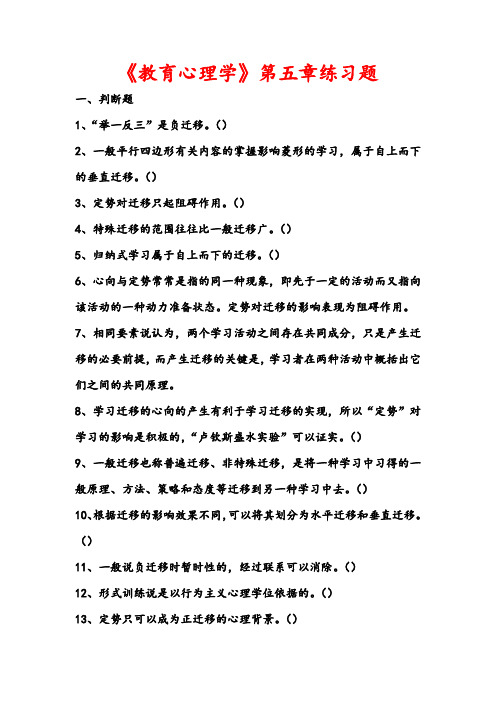 《教育心理学》第五章练习题

一、判断题

1、“举一反三”是负迁移。()

2、一般平行四边形有关内容的掌握影响菱形的学习，属于自上而下的垂直迁移。()

3、定势对迁移只起阻碍作用。()

4、特殊迁移的范围往往比一般迁移广。()

5、归纳式学习属于自上而下的迁移。()

6、心向与定势常常是指的同一种现象，即先于一定的活动而又指向该活动的一种动力准备状态。定势对迁移的影响表现为阻碍作用。

7、相同要素说认为，两个学习活动之间存在共同成分，只是产生迁移的必要前提，而产生迁移的关键是，学习者在两种活动中概括出它们之间的共同原理。

8、学习迁移的心向的产生有利于学习迁移的实现，所以“定势”对学习的影响是积极的，“卢钦斯盛水实验”可以证实。()

9、一般迁移也称普遍迁移、非特殊迁移，是将一种学习中习得的一般原理、方法、策略和态度等迁移到另一种学习中去。()

10、根据迁移的影响效果不同，可以将其划分为水平迁移和垂直迁移。()

11、一般说负迁移时暂时性的，经过联系可以消除。()

12、形式训练说是以行为主义心理学位依据的。()

13、定势只可以成为正迁移的心理背景。()